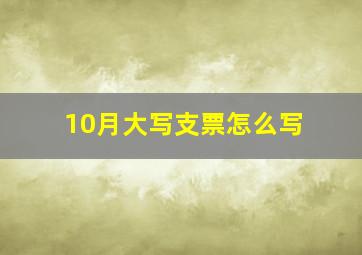 10月大写支票怎么写